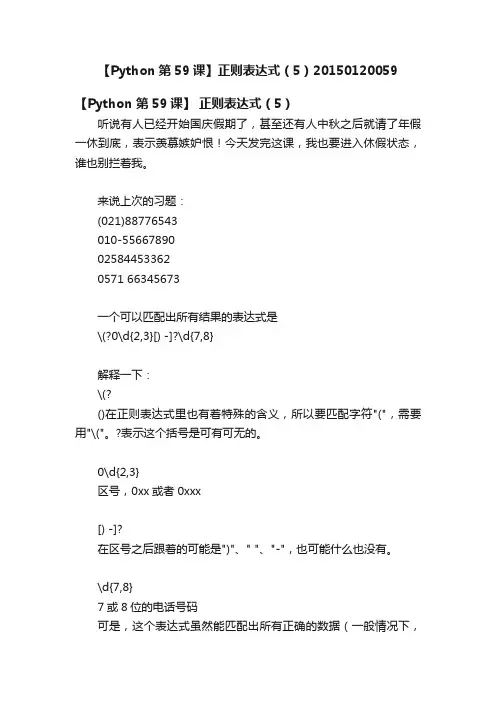 【Python第59课】正则表达式（5）20150120059

【Python第59课】 正则表达式（5）

听说有人已经开始国庆假期了，甚至还有人中秋之后就请了年假一休到底，表示羡慕嫉妒恨！今天发完这课，我也要进入休假状态，谁也别拦着我。

来说上次的习题：
(021)88776543
010-55667890
02584453362
0571 66345673

一个可以匹配出所有结果的表达式是
\(?0\d{2,3}[) -]?\d{7,8}

解释一下：
\(?
()在正则表达式里也有着特殊的含义，所以要匹配字符"("，需要用"\("。?表示这个括号是可有可无的。

0\d{2,3}
区号，0xx或者0xxx

[) -]?
在区号之后跟着的可能是")"、" "、"-"，也可能什么也没有。

\d{7,8}
7或8位的电话号码
可是，这个表达式虽然能匹配出所有正确的数据（一般情况下，